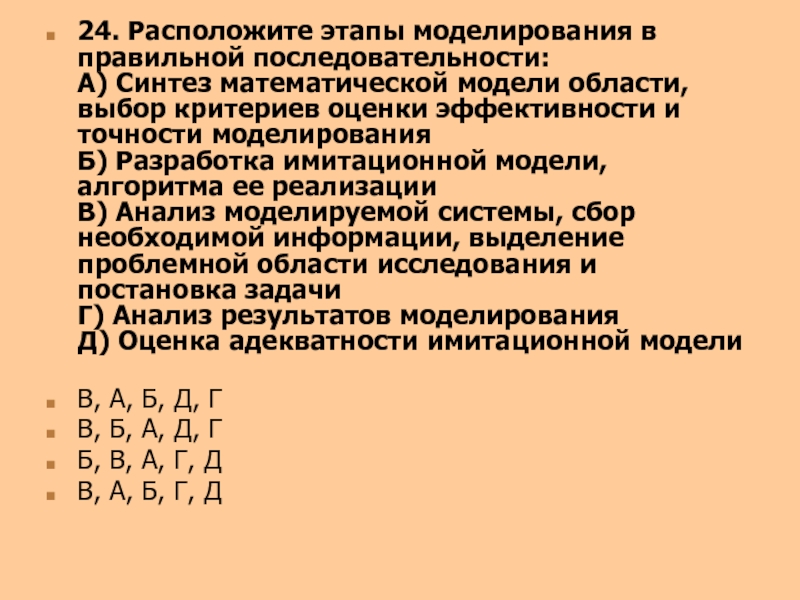 24. Расположите этапы моделирования в правильной последовательности:
А) Синтез математической модели области, выбор критериев оценки эффективности и точности моделирования
Б) Разработка имитационной модели, алгоритма ее реализации
В) Анализ моделируемой системы, сбор необходимой информации, выделение проблемной области исследования и постановка задачи
Г) Анализ результатов моделирования
Д) Оценка адекватности имитационной модели

В, А, Б, Д, Г
В, Б, А, Д, Г
Б, В, А, Г, Д
В, А, Б, Г, Д